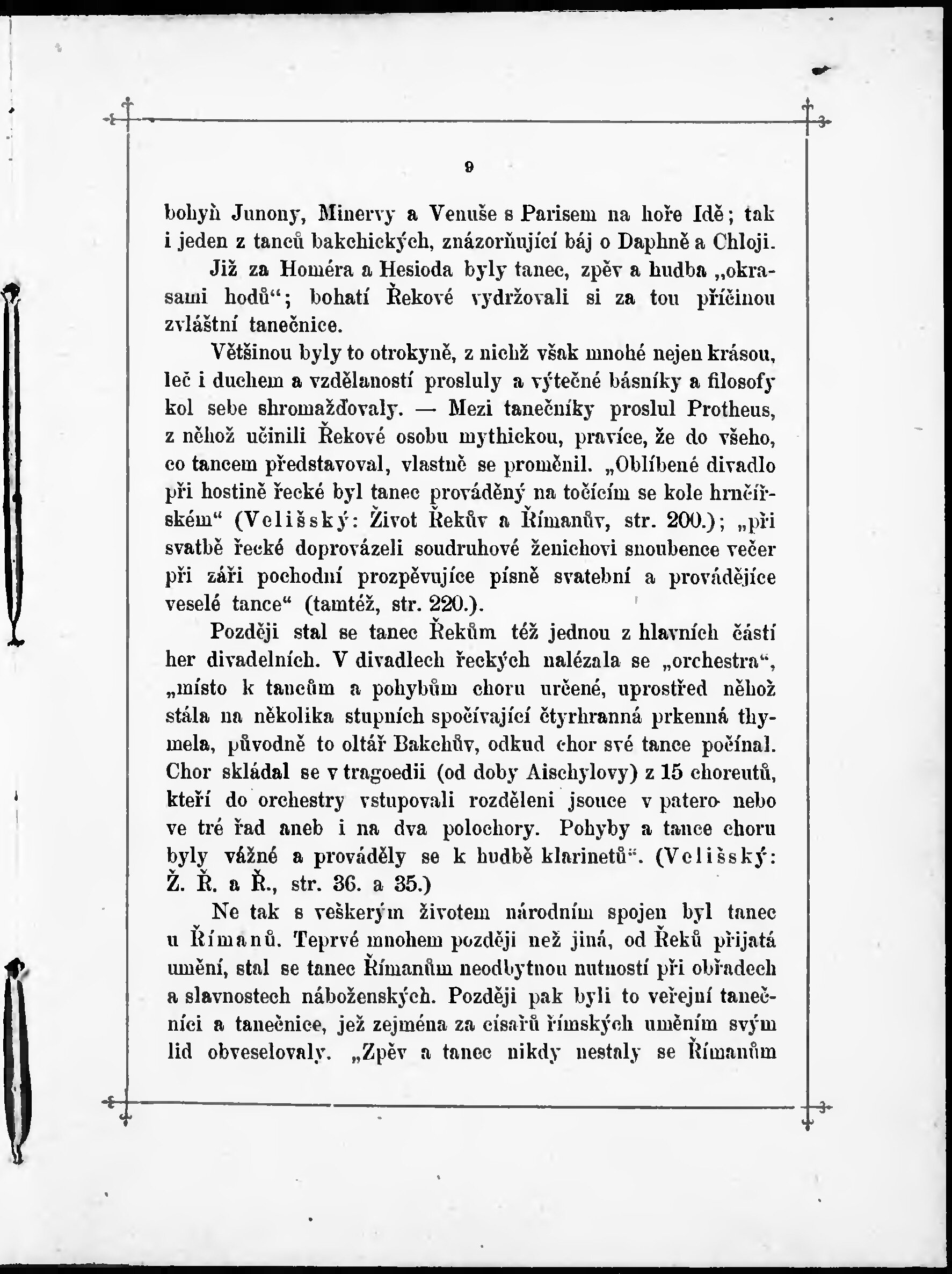 9

bohyň Junony, Minervy a Venuše s Parisem na hoře Idě; tak i jeden z tanců bakchických, znázorňující báj o Daphně a Chloji.

Již za Homéra a Hesioda byly tanec, zpěv a hudba „okrasami hodů“; bohatí Řekové vydržovali si za tou příčinou zvláštní tanečnice.

Většinou byly to otrokyně, z nichž však mnohé nejen krásou, leč i duchem a vzdělaností prosluly a výtečné básníky a filosofy kol sebe shromažďovaly. — Mezi tanečníky proslul Protheus, z něhož učinili Řekové osobu mythickou, pravíce, že do všeho, co tancem představoval, vlastně se proměnil. „Oblíbené divadlo při hostině řecké byl tanec prováděný na točícím se kole hrnčířském“ (Velišský: Život Řekův a Římanův, str. 200.); „při svatbě řecké doprovázeli soudruhové ženichovi snoubence večer při záři pochodní prozpěvujíce písně svatební a provádějíce veselé tance“ (tamtéž, str. 220.).

Později stal se tanec Řekům též jednou z hlavních částí her divadelních. V divadlech řeckých nalézala se „orchestra“, „místo k tancům a pohybům choru určené, uprostřed něhož stála na několika stupních spočívající čtyrhranná prkenná thymela, původně to oltář Bakchův, odkud chor své tance počínal. Chor skládal se v tragoedii (od doby Aischylovy) z 15 choreutů, kteří do orchestry vstupovali rozděleni jsouce v patero nebo ve tré řad aneb i na dva polochory. Pohyby a tance choru byly vážné a prováděly se k hudbě klarinetů“. (Velišský: Ž. Ř. a Ř., str. 36. a 35.)

Ne tak s veškerým životem národním spojen byl tanec u Římanů. Teprvé mnohem později než jiná, od Řeků přijatá umění, stal se tanec Římanům neodbytnou nutností při obřadech a slavnostech náboženských. Později pak byli to veřejní tanečníci a tanečnice, jež zejména za císařů římských uměním svým lid obveselovaly. „Zpěv a tanec nikdy nestaly se Římanům